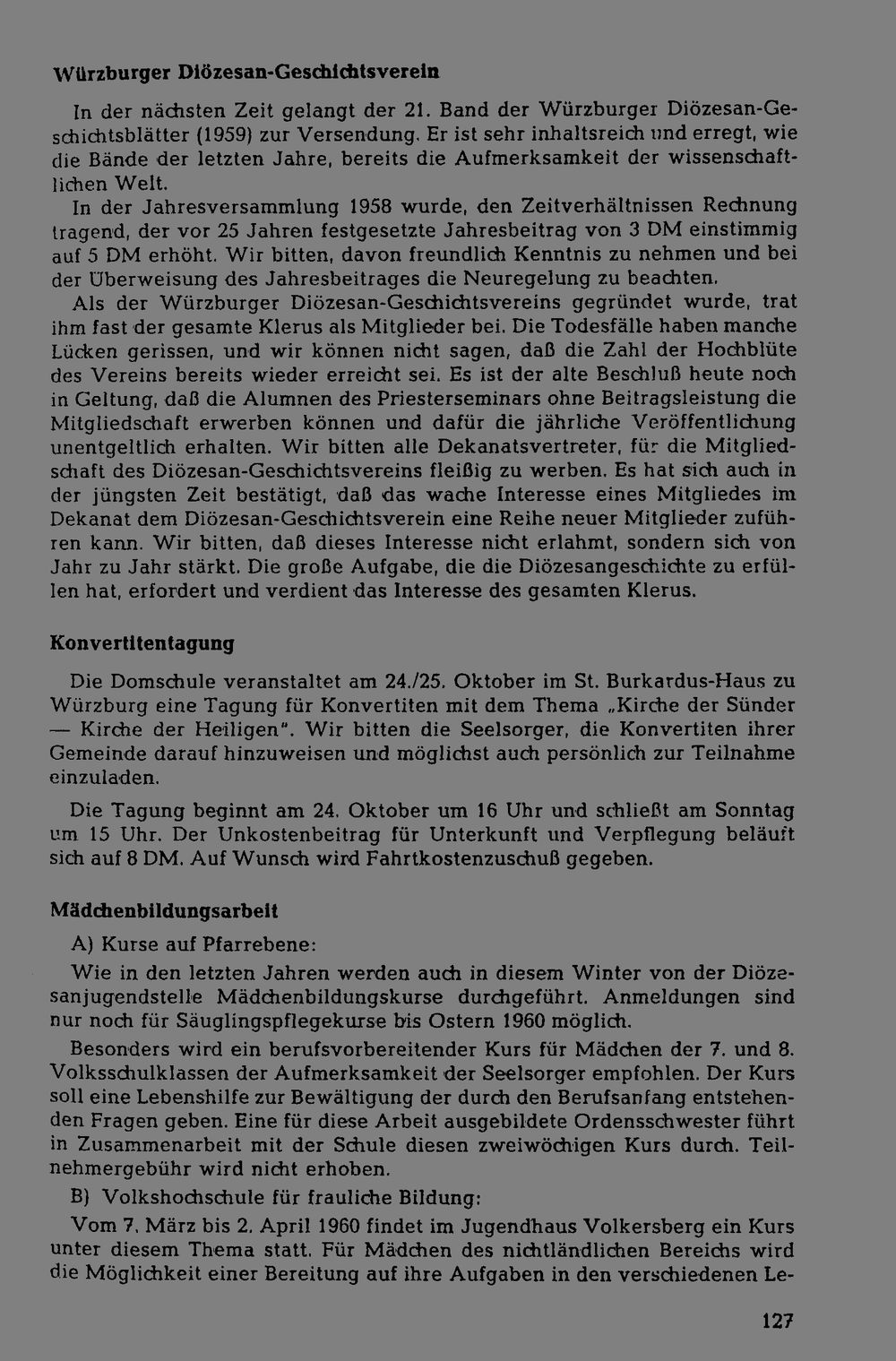 Würzburger Diözesan-Geschichtsverein

In der nächsten Zeit gelangt der 21. Band der Würzburger Diözesan-Geschichtsblätter (1959) zur Versendung. Er ist sehr inhaltsreich und erregt, wie die Bände der letzten Jahre, bereits die Aufmerksamkeit der wissenschaftlichen Welt.

In der Jahresversammlung 1958 wurde, den Zeitverhältnissen Rechnung tragend, der vor 25 Jahren festgesetzte Jahresbeitrag von 3 DM einstimmig auf 5 DM erhöht. Wir bitten, davon freundlich Kenntnis zu nehmen und bei der Überweisung des Jahresbeitrages die Neuregelung zu beachten.

Als der Würzburger Diözesan-Geschichtsvereins gegründet wurde, trat ihm fast der gesamte Klerus als Mitglieder bei. Die Todesfälle haben manche Lücken gerissen, und wir können nicht sagen, daß die Zahl der Hochblüte des Vereins bereits wieder erreicht sei. Es ist der alte Beschluß heute noch in Geltung, daß die Alumnen des Priesterseminars ohne Beitragsleistung die Mitgliedschaft erwerben können und dafür die jährliche Veröffentlichung unentgeltlich erhalten. Wir bitten alle Dekanatsvertreter, für die Mitgliedschaft des Diözesan-Geschichtsvereins fleißig zu werben. Es hat sich auch in der jüngsten Zeit bestätigt, daß das wache Interesse eines Mitgliedes im Dekanat dem Diözesan-Geschichtsverein eine Reihe neuer Mitglieder zuführen kann. Wir bitten, daß dieses Interesse nicht erlahmt, sondern sich von Jahr zu Jahr stärkt. Die große Aufgabe, die die Diözesangeschichte zu erfüllen hat, erfordert und verdient das Interesse des gesamten Klerus.

Konvertitentagung

Die Domschule veranstaltet am 24./25. Oktober im St. Burkardus-Haus zu Würzburg eine Tagung für Konvertiten mit dem Thema „Kirche der Sünder — Kirche der Heiligen". Wir bitten die Seelsorger, die Konvertiten ihrer Gemeinde darauf hinzuweisen und möglichst auch persönlich zur Teilnahme einzuladen.

Die Tagung beginnt am 24. Oktober um 16 Uhr und schließt am Sonntag um 15 Uhr. Der Unkostenbeitrag für Unterkunft und Verpflegung beläuft sich auf 8 DM. Auf Wunsch wird Fahrtkostenzuschuß gegeben.

Mädchenbildungsarbeit

A) Kurse auf Pfarrebene:

Wie in den letzten Jahren werden auch in diesem Winter von der Diözesanjugendstelle Mädchenbildungskurse durchgeführt. Anmeldungen sind nur noch für Säuglingspflegekurse bis Ostern 1960 möglich.

Besonders wird ein berufsvorbereitender Kurs für Mädchen der 7. und 8. Volksschulklassen der Aufmerksamkeit der Seelsorger empfohlen. Der Kurs soll eine Lebenshilfe zur Bewältigung der durch den Berufsanfang entstehenden Fragen geben. Eine für diese Arbeit ausgebildete Ordensschwester führt in Zusammenarbeit mit der Schule diesen zweiwöchigen Kurs durch. Teilnehmergebühr wird nicht erhoben.

B) Volkshochschule für frauliche Bildung:

Vom 7. März bis 2. April 1960 findet im Jugendhaus Volkersberg ein Kurs unter diesem Thema statt. Für Mädchen des nichtländlichen Bereichs wird die Möglichkeit einer Bereitung auf ihre Aufgaben in den verschiedenen Le-

127